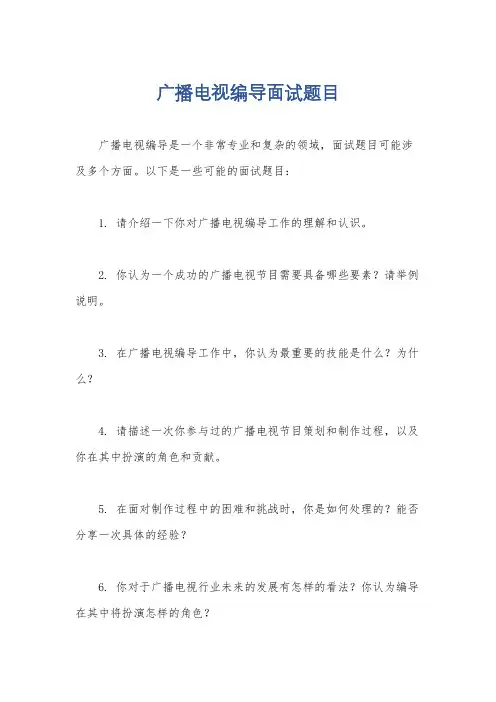 广播电视编导面试题目

广播电视编导是一个非常专业和复杂的领域，面试题目可能涉及多个方面。以下是一些可能的面试题目：

1. 请介绍一下你对广播电视编导工作的理解和认识。

2. 你认为一个成功的广播电视节目需要具备哪些要素？请举例说明。

3. 在广播电视编导工作中，你认为最重要的技能是什么？为什么？

4. 请描述一次你参与过的广播电视节目策划和制作过程，以及你在其中扮演的角色和贡献。

5. 在面对制作过程中的困难和挑战时，你是如何处理的？能否分享一次具体的经验？

6. 你对于广播电视行业未来的发展有怎样的看法？你认为编导在其中将扮演怎样的角色？